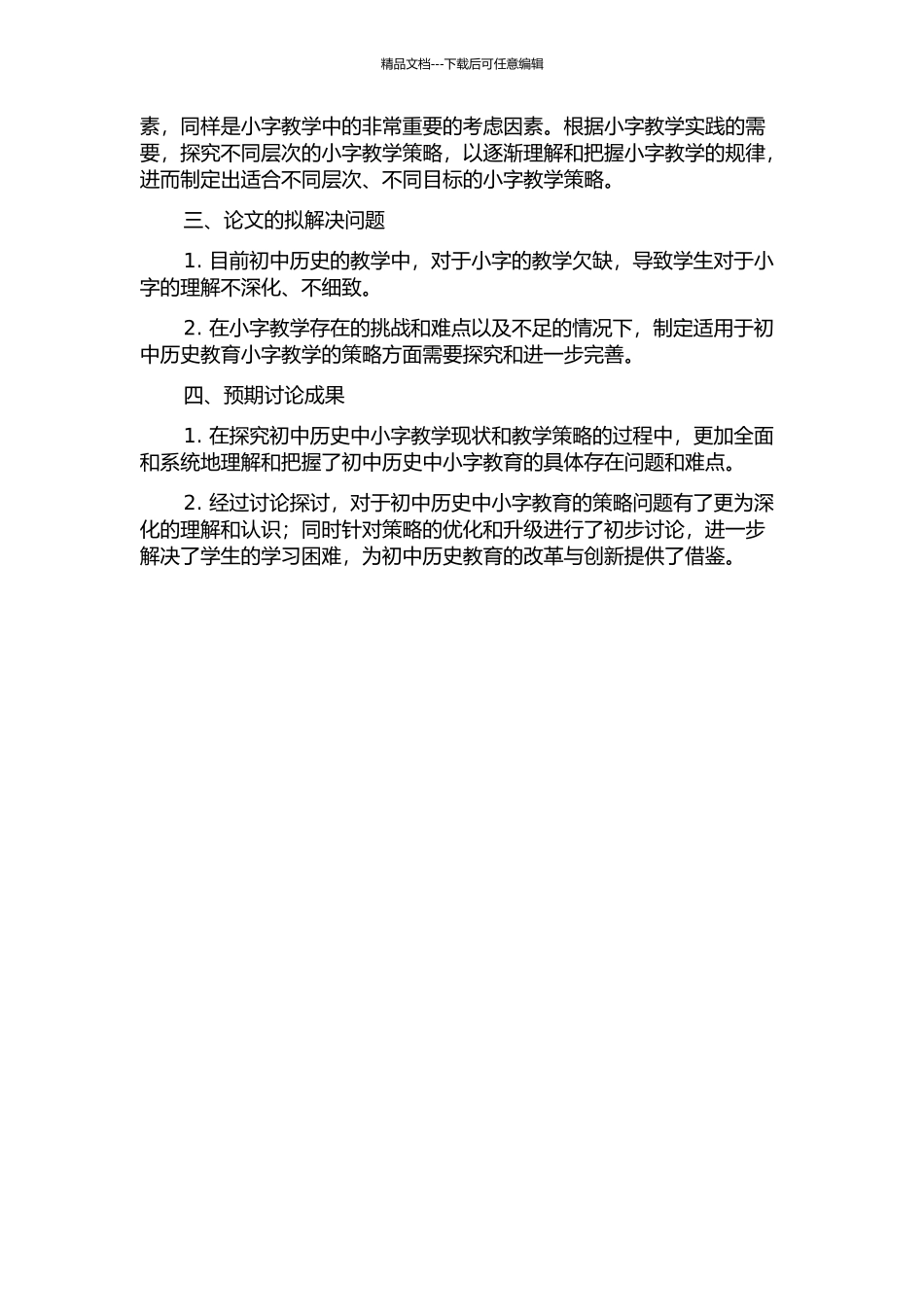 精品文档---下载后可任意编辑

素，同样是小字教学中的非常重要的考虑因素。根据小字教学实践的需要，探究不同层次的小字教学策略，以逐渐理解和把握小字教学的规律，进而制定出适合不同层次、不同目标的小字教学策略。

三、论文的拟解决问题

1. 目前初中历史的教学中，对于小字的教学欠缺，导致学生对于小字的理解不深化、不细致。

2. 在小字教学存在的挑战和难点以及不足的情况下，制定适用于初中历史教育小字教学的策略方面需要探究和进一步完善。

四、预期讨论成果

1. 在探究初中历史中小字教学现状和教学策略的过程中，更加全面和系统地理解和把握了初中历史中小字教育的具体存在问题和难点。

2. 经过讨论探讨，对于初中历史中小字教育的策略问题有了更为深化的理解和认识；同时针对策略的优化和升级进行了初步讨论，进一步解决了学生的学习困难，为初中历史教育的改革与创新提供了借鉴。